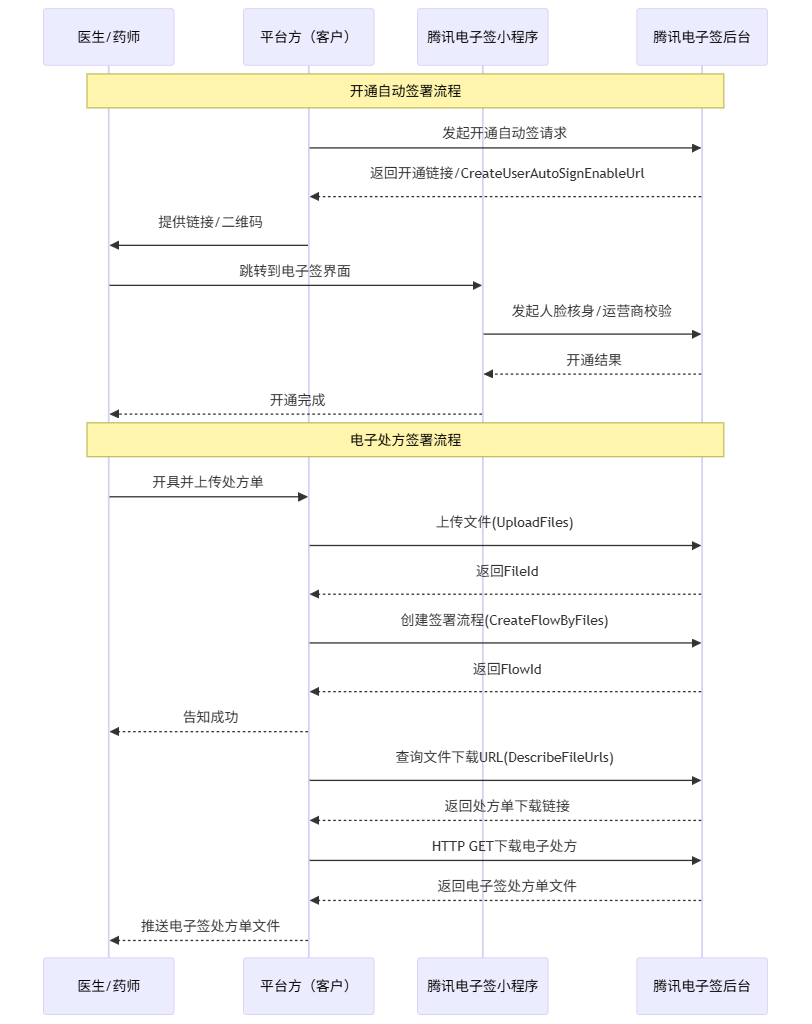 医生/药师
平台方（客户）
腾讯电子签小程序
腾讯电子签后台

开通自动签署流程

发起开通自动签请求
返回开通链接/CreateUserAutoSignEnableUrl
提供链接/二维码
跳转到电子签界面
发起人脸核身/运营商校验
开通结果
开通完成

电子处方签署流程

开具并上传处方单
上传文件(UploadFiles)
返回FileId
创建签署流程(CreateFlowByFiles)
返回FlowId
告知成功
查询文件下载URL(DescribeFileUrls)
返回处方单下载链接
HTTP GET下载电子处方
返回电子签处方单文件
推送电子签处方单文件

医生/药师
平台方（客户）
腾讯电子签小程序
腾讯电子签后台